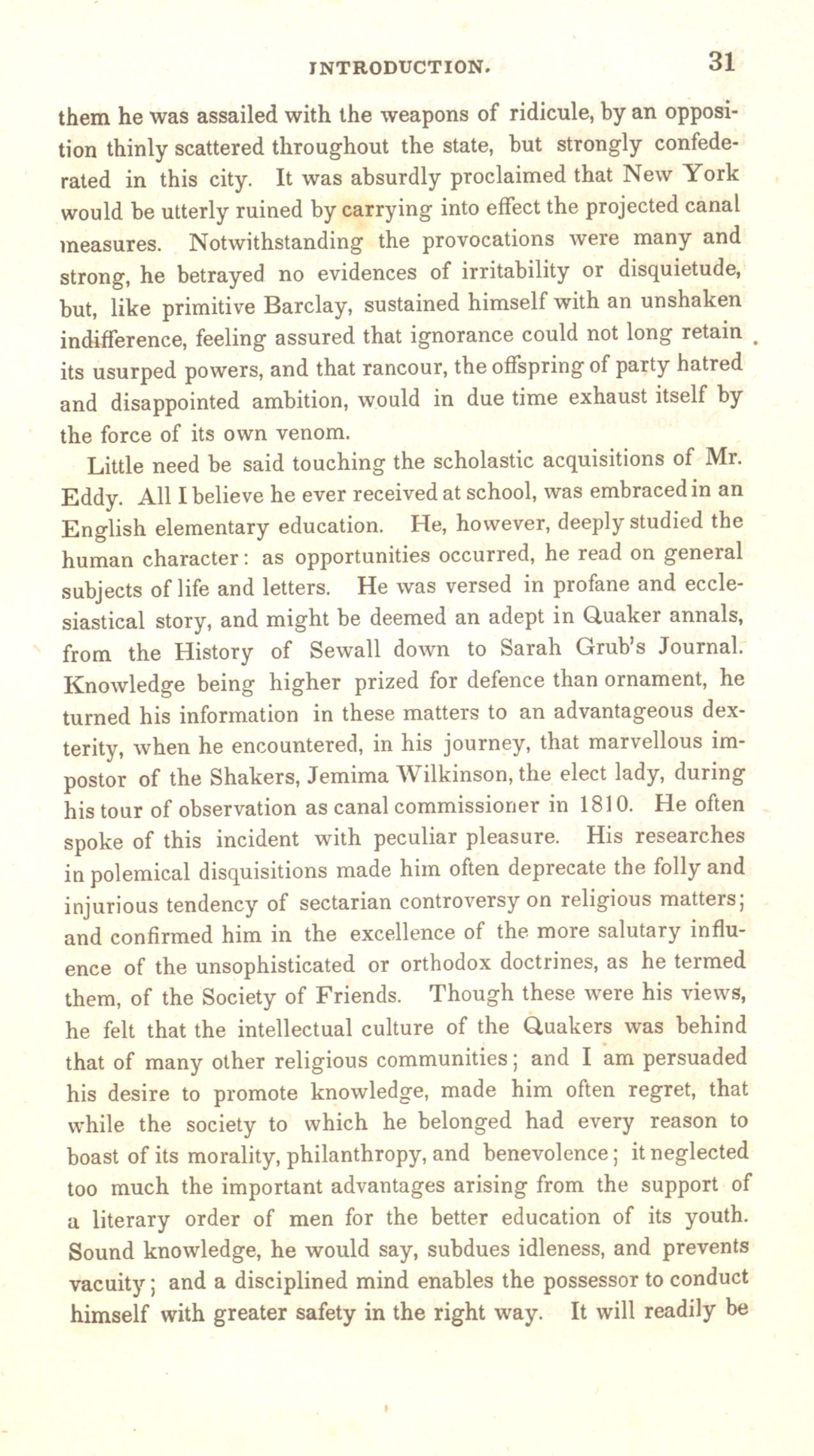 INTRODUCTION. 31

them he was assailed with the weapons of ridicule, by an opposition thinly scattered throughout the state, but strongly confederated in this city. It was absurdly proclaimed that New York would be utterly ruined by carrying into effect the projected canal measures. Notwithstanding the provocations were many and strong, he betrayed no evidences of irritability or disquietude, but, like primitive Barclay, sustained himself with an unshaken indifference, feeling assured that ignorance could not long retain its usurped powers, and that rancour, the offspring of party hatred and disappointed ambition, would in due time exhaust itself by the force of its own venom.

Little need be said touching the scholastic acquisitions of Mr. Eddy. All I believe he ever received at school, was embraced in an English elementary education. He, however, deeply studied the human character: as opportunities occurred, he read on general subjects of life and letters. He was versed in profane and ecclesiastical story, and might be deemed an adept in Quaker annals, from the History of Sewall down to Sarah Grub's Journal. Knowledge being higher prized for defence than ornament, he turned his information in these matters to an advantageous dexterity, when he encountered, in his journey, that marvellous impostor of the Shakers, Jemima Wilkinson, the elect lady, during his tour of observation as canal commissioner in 1810. He often spoke of this incident with peculiar pleasure. His researches in polemical disquisitions made him often deprecate the folly and injurious tendency of sectarian controversy on religious matters; and confirmed him in the excellence of the more salutary influence of the unsophisticated or orthodox doctrines, as he termed them, of the Society of Friends. Though these were his views, he felt that the intellectual culture of the Quakers was behind that of many other religious communities; and I am persuaded his desire to promote knowledge, made him often regret, that while the society to which he belonged had every reason to boast of its morality, philanthropy, and benevolence; it neglected too much the important advantages arising from the support of a literary order of men for the better education of its youth. Sound knowledge, he would say, subdues idleness, and prevents vacuity; and a disciplined mind enables the possessor to conduct himself with greater safety in the right way. It will readily be